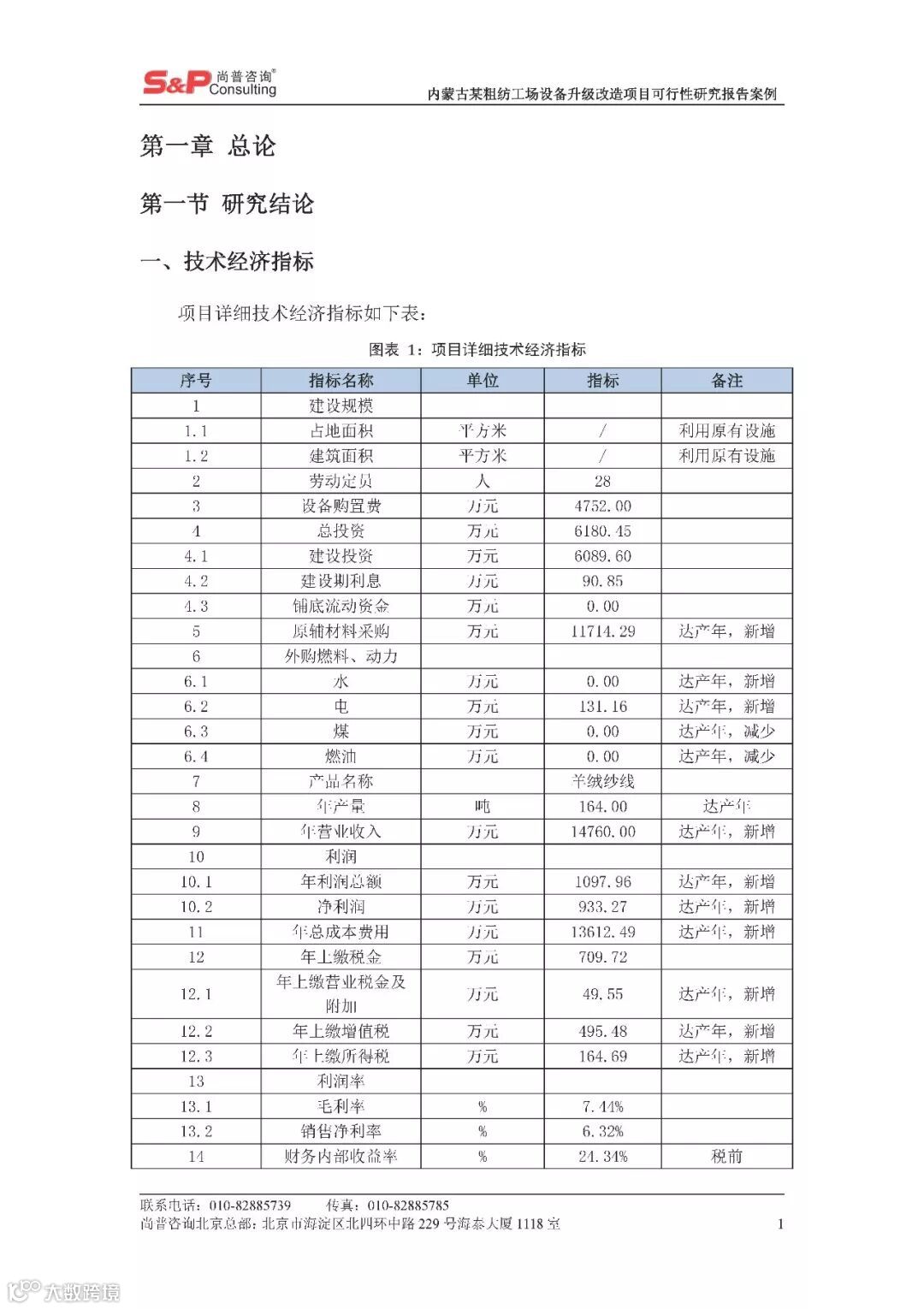 S&P 尚普咨询® Consulting

内蒙古某粗纺工场设备升级改造项目可行性研究报告案例

第一章 总论

第一节 研究结论

一、技术经济指标

项目详细技术经济指标如下表：

图表 1：项目详细技术经济指标

| 序号 | 指标名称 | 单位 | 指标 | 备注 |
|---|---|---|---|---|
| 1 | 建设规模 | | | |
| 1.1 | 占地面积 | 平方米 | / | 利用原有设施 |
| 1.2 | 建筑面积 | 平方米 | / | 利用原有设施 |
| 2 | 劳动定员 | 人 | 28 | |
| 3 | 设备购置费 | 万元 | 4752.00 | |
| 4 | 总投资 | 万元 | 6180.45 | |
| 4.1 | 建设投资 | 万元 | 6089.60 | |
| 4.2 | 建设期利息 | 万元 | 90.85 | |
| 4.3 | 铺底流动资金 | 万元 | 0.00 | |
| 5 | 原辅材料采购 | 万元 | 11714.29 | 达产年，新增 |
| 6 | 外购燃料、动力 | | | |
| 6.1 | 水 | 万元 | 0.00 | 达产年，新增 |
| 6.2 | 电 | 万元 | 131.16 | 达产年，新增 |
| 6.3 | 煤 | 万元 | 0.00 | 达产年，减少 |
| 6.4 | 燃油 | 万元 | 0.00 | 达产年，减少 |
| 7 | 产品名称 | | 羊绒纱线 | |
| 8 | 年产量 | 吨 | 164.00 | 达产年 |
| 9 | 年营业收入 | 万元 | 14760.00 | 达产年，新增 |
| 10 | 利润 | | | |
| 10.1 | 年利润总额 | 万元 | 1097.96 | 达产年，新增 |
| 10.2 | 净利润 | 万元 | 933.27 | 达产年，新增 |
| 11 | 年总成本费用 | 万元 | 13612.49 | 达产年，新增 |
| 12 | 年上缴税金 | 万元 | 709.72 | |
| 12.1 | 年上缴营业税金及附加 | 万元 | 49.55 | 达产年，新增 |
| 12.2 | 年上缴增值税 | 万元 | 495.48 | 达产年，新增 |
| 12.3 | 年上缴所得税 | 万元 | 164.69 | 达产年，新增 |
| 13 | 利润率 | | | |
| 13.1 | 毛利率 | % | 7.44% | |
| 13.2 | 销售净利率 | % | 6.32% | |
| 14 | 财务内部收益率 | % | 24.34% | 税前 |

联系电话：010-82885739 传真：010-82885785
尚普咨询北京总部：北京市海淀区北四环中路 229 号海泰大厦 1118 室 1

大数跨境